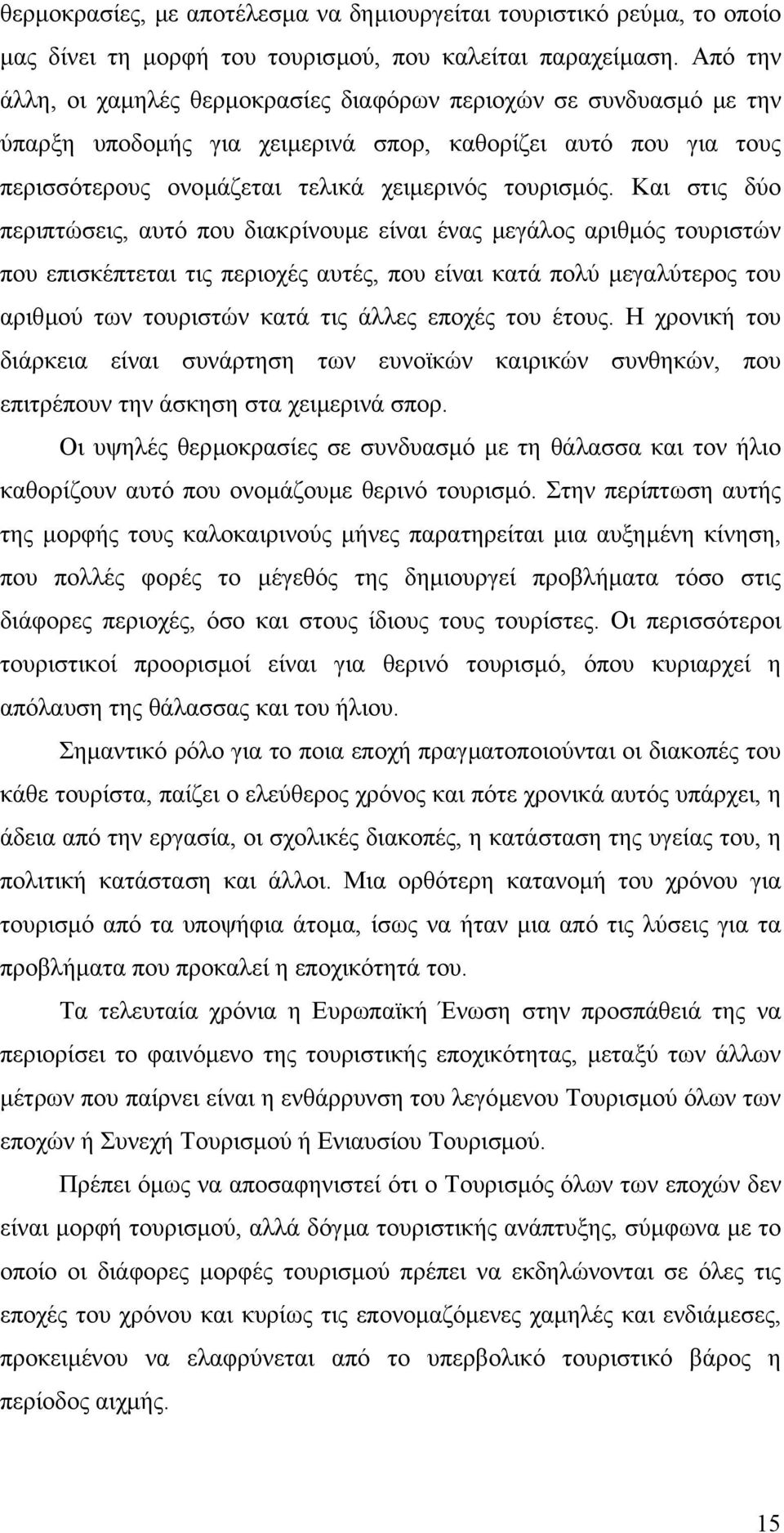 θερμοκρασίες, με αποτέλεσμα να δημιουργείται τουριστικό ρεύμα, το οποίο μας δίνει τη μορφή του τουρισμού, που καλείται παραχείμαση. Από την άλλη, οι χαμηλές θερμοκρασίες διαφόρων περιοχών σε συνδυασμό με την ύπαρξη υποδομής για χειμερινά σπορ, καθορίζει αυτό που για τους περισσότερους ονομάζεται τελικά χειμερινός τουρισμός. Και στις δύο περιπτώσεις, αυτό που διακρίνουμε είναι ένας μεγάλος αριθμός τουριστών που επισκέπτεται τις περιοχές αυτές, που είναι κατά πολύ μεγαλύτερος του αριθμού των τουριστών κατά τις άλλες εποχές του έτους. Η χρονική του διάρκεια είναι συνάρτηση των ευνοϊκών καιρικών συνθηκών, που επιτρέπουν την άσκηση στα χειμερινά σπορ.

Οι υψηλές θερμοκρασίες σε συνδυασμό με τη θάλασσα και τον ήλιο καθορίζουν αυτό που ονομάζουμε θερινό τουρισμό. Στην περίπτωση αυτής της μορφής τους καλοκαιρινούς μήνες παρατηρείται μια αυξημένη κίνηση, που πολλές φορές το μέγεθός της δημιουργεί προβλήματα τόσο στις διάφορες περιοχές, όσο και στους ίδιους τους τουρίστες. Οι περισσότεροι τουριστικοί προορισμοί είναι για θερινό τουρισμό, όπου κυριαρχεί η απόλαυση της θάλασσας και του ήλιου.

Σημαντικό ρόλο για το ποια εποχή πραγματοποιούνται οι διακοπές του κάθε τουρίστα, παίζει ο ελεύθερος χρόνος και πότε χρονικά αυτός υπάρχει, η άδεια από την εργασία, οι σχολικές διακοπές, η κατάσταση της υγείας του, η πολιτική κατάσταση και άλλοι. Μια ορθότερη κατανομή του χρόνου για τουρισμό από τα υποψήφια άτομα, ίσως να ήταν μια από τις λύσεις για τα προβλήματα που προκαλεί η εποχικότητά του.

Τα τελευταία χρόνια η Ευρωπαϊκή Ένωση στην προσπάθειά της να περιορίσει το φαινόμενο της τουριστικής εποχικότητας, μεταξύ των άλλων μέτρων που παίρνει είναι η ενθάρρυνση του λεγόμενου Τουρισμού όλων των εποχών ή Συνεχή Τουρισμού ή Ενιαυσίου Τουρισμού.

Πρέπει όμως να αποσαφηνιστεί ότι ο Τουρισμός όλων των εποχών δεν είναι μορφή τουρισμού, αλλά δόγμα τουριστικής ανάπτυξης, σύμφωνα με το οποίο οι διάφορες μορφές τουρισμού πρέπει να εκδηλώνονται σε όλες τις εποχές του χρόνου και κυρίως τις επονομαζόμενες χαμηλές και ενδιάμεσες, προκειμένου να ελαφρύνεται από το υπερβολικό τουριστικό βάρος η περίοδος αιχμής.

15